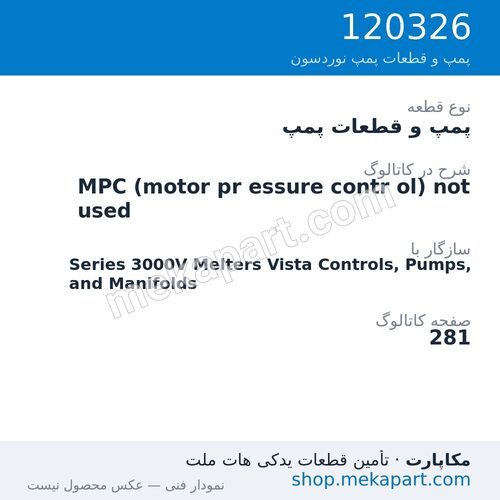 120326
پمپ و قطعات پمپ نوردسون

نوع قطعه
پمپ و قطعات پمپ

شرح در کاتالوگ
MPC (motor pr essure contr ol) not used

سازگار با
Series 3000V Melters Vista Controls, Pumps, and Manifolds

صفحه کاتالوگ
281

mekapart.com

مکاپارت · تأمین قطعات یدکی هات ملت
shop.mekapart.com
نمودار فنی — عکس محصول نیست